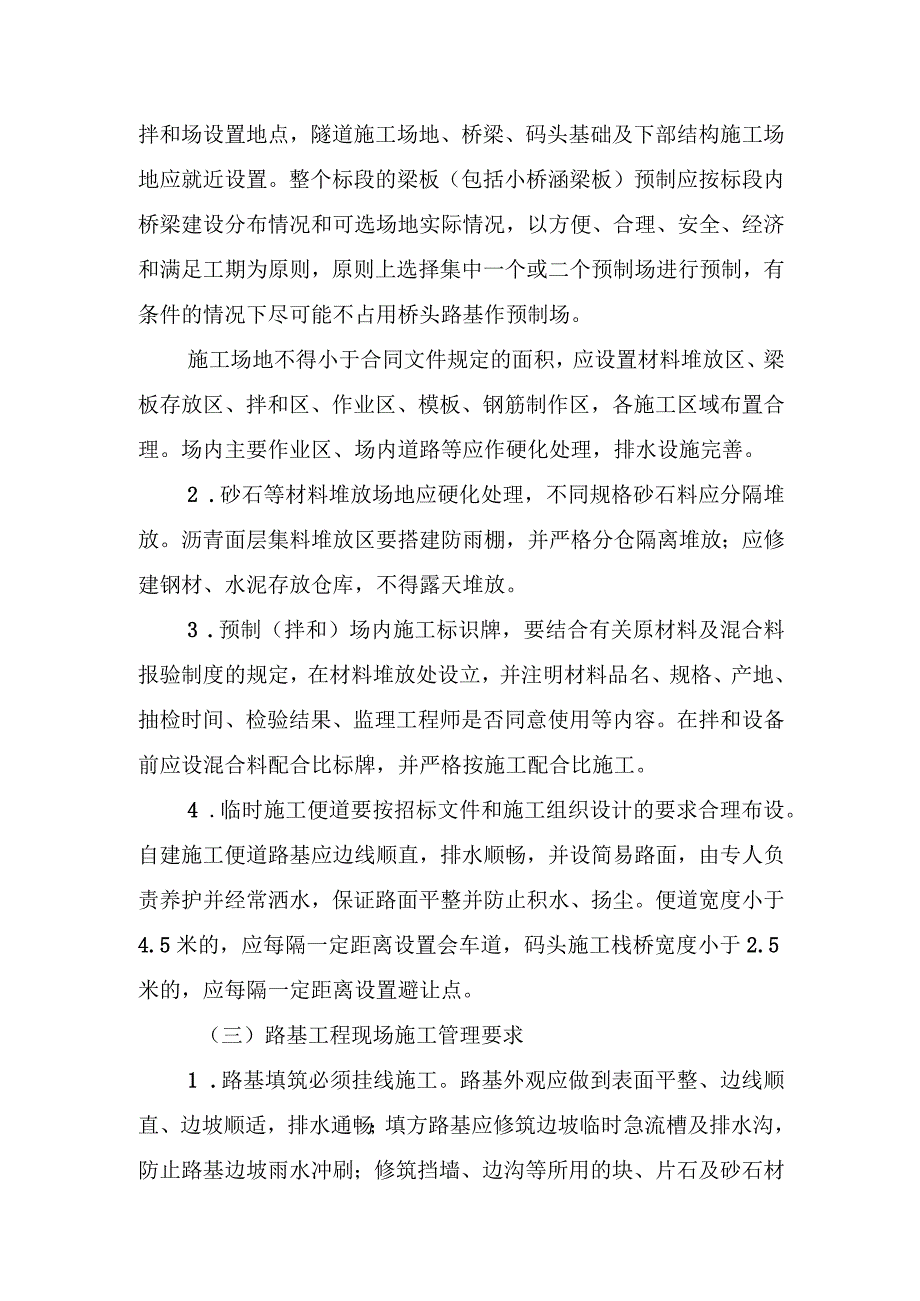 拌和场设置地点，隧道施工场地、桥梁、码头基础及下部结构施工场地应就近设置。整个标段的梁板（包括小桥涵梁板）预制应按标段内桥梁建设分布情况和可选场地实际情况，以方便、合理、安全、经济和满足工期为原则，原则上选择集中一个或二个预制场进行预制，有条件的情况下尽可能不占用桥头路基作预制场。

施工场地不得小于合同文件规定的面积，应设置材料堆放区、梁板存放区、拌和区、作业区、模板、钢筋制作区，各施工区域布置合理。场内主要作业区、场内道路等应作硬化处理，排水设施完善。

2．砂石等材料堆放场地应硬化处理，不同规格砂石料应分隔堆放。沥青面层集料堆放区要搭建防雨棚，并严格分仓隔离堆放；应修建钢材、水泥存放仓库，不得露天堆放。

3．预制（拌和）场内施工标识牌，要结合有关原材料及混合料报验制度的规定，在材料堆放处设立，并注明材料品名、规格、产地、抽检时间、检验结果、监理工程师是否同意使用等内容。在拌和设备前应设混合料配合比标牌，并严格按施工配合比施工。

4．临时施工便道要按招标文件和施工组织设计的要求合理布设。自建施工便道路基应边线顺直，排水顺畅，并设简易路面，由专人负责养护并经常洒水，保证路面平整并防止积水、扬尘。便道宽度小于4.5米的，应每隔一定距离设置会车道，码头施工栈桥宽度小于2.5米的，应每隔一定距离设置避让点。

（三）路基工程现场施工管理要求

1．路基填筑必须挂线施工。路基外观应做到表面平整、边线顺直、边坡顺适，排水通畅;填方路基应修筑边坡临时急流槽及排水沟，防止路基边坡雨水冲刷；修筑挡墙、边沟等所用的块、片石及砂石材